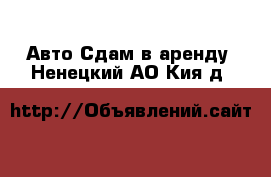 Авто Сдам в аренду Ненецкий АО Кия д

http://Объявлений.сайт